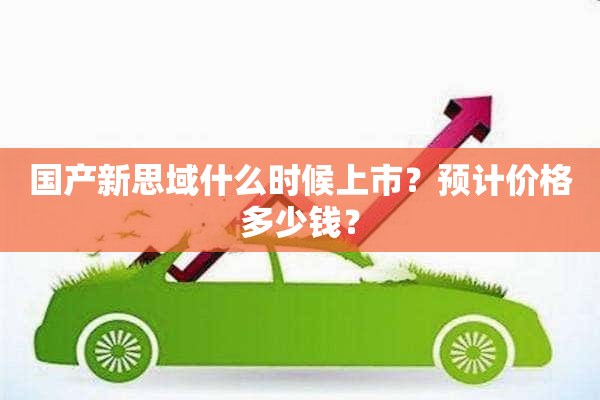 国产新思域什么时候上市？预计价格多少钱？